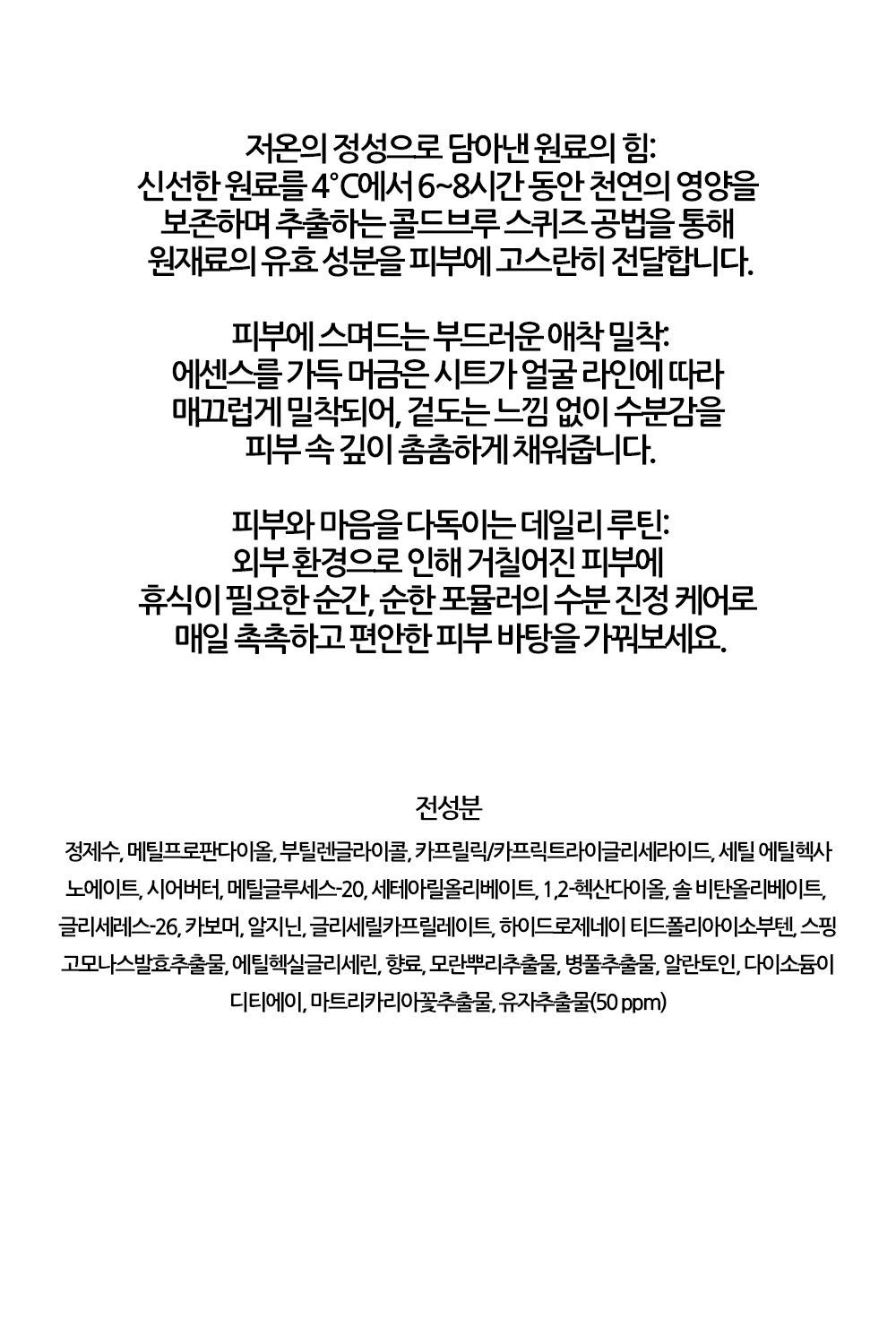 저온의 정성으로 담아낸 원료의 힘:
신선한 원료를 4°C에서 6~8시간 동안 천연의 영양을 보존하며 추출하는 콜드브루 스퀴즈 공법을 통해 원재료의 유효 성분을 피부에 고스란히 전달합니다.

피부에 스며드는 부드러운 애착 밀착:
에센스를 가득 머금은 시트가 얼굴 라인에 따라 매끄럽게 밀착되어, 겉도는 느낌 없이 수분감을 피부 속 깊이 촘촘하게 채워줍니다.

피부와 마음을 다독이는 데일리 루틴:
외부 환경으로 인해 거칠어진 피부에 휴식이 필요한 순간, 순한 포뮬러의 수분 진정 케어로 매일 촉촉하고 편안한 피부 바탕을 가꿔보세요.

전성분
정제수, 메틸프로판다이올, 부틸렌글라이콜, 카프릴릭/카프릭트라이글리세라이드, 세틸 에틸헥사노에이트, 시어버터, 메틸글루세스-20, 세테아릴올리베이트, 1,2-헥산다이올, 솔 비탄올리베이트, 글리세레스-26, 카보머, 알지닌, 글리세릴카프릴레이트, 하이드로제네이 티드폴리아이소부텐, 스핑고모나스발효추출물, 에틸헥실글리세린, 향료, 모란뿌리추출물, 병풀추출물, 알란토인, 다이소듐이디티에이, 마트리카리아꽃추출물, 유자추출물(50 ppm)